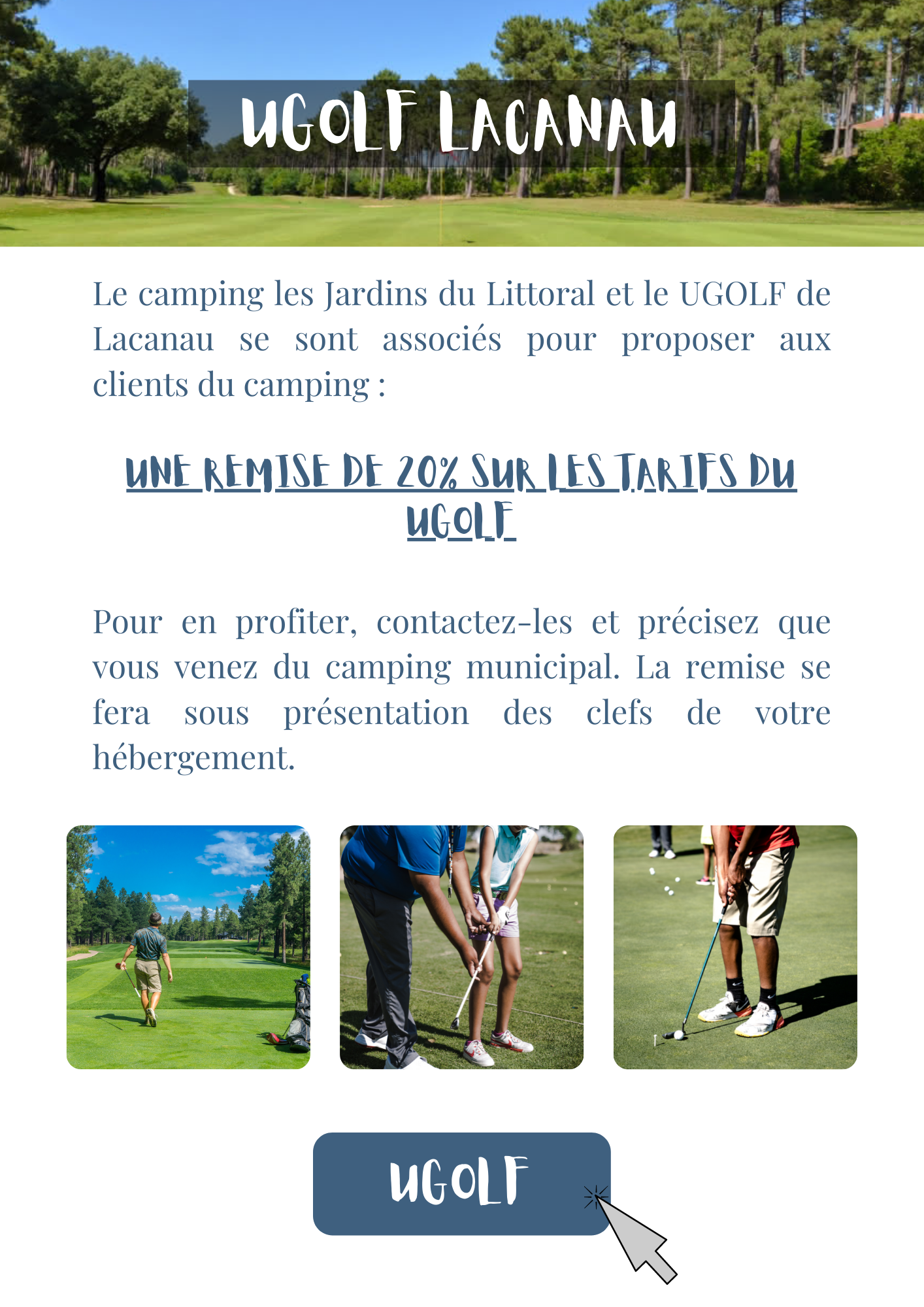 UGOLF LACANAU

Le camping les Jardins du Littoral et le UGOLF de Lacanau se sont associés pour proposer aux clients du camping :

UNE REMISE DE 20% SUR LES TARIFS DU UGOLF

Pour en profiter, contactez-les et précisez que vous venez du camping municipal. La remise se fera sous présentation des clefs de votre hébergement.

UGOLF